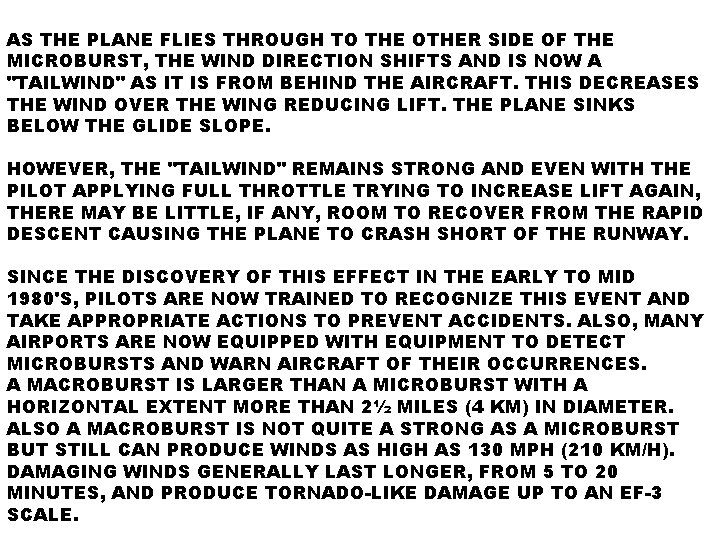 AS THE PLANE FLIES THROUGH TO THE OTHER SIDE OF THE MICROBURST, THE WIND DIRECTION SHIFTS AND IS NOW A "TAILWIND" AS IT IS FROM BEHIND THE AIRCRAFT. THIS DECREASES THE WIND OVER THE WING REDUCING LIFT. THE PLANE SINKS BELOW THE GLIDE SLOPE.

HOWEVER, THE "TAILWIND" REMAINS STRONG AND EVEN WITH THE PILOT APPLYING FULL THROTTLE TRYING TO INCREASE LIFT AGAIN, THERE MAY BE LITTLE, IF ANY, ROOM TO RECOVER FROM THE RAPID DESCENT CAUSING THE PLANE TO CRASH SHORT OF THE RUNWAY.

SINCE THE DISCOVERY OF THIS EFFECT IN THE EARLY TO MID 1980'S, PILOTS ARE NOW TRAINED TO RECOGNIZE THIS EVENT AND TAKE APPROPRIATE ACTIONS TO PREVENT ACCIDENTS. ALSO, MANY AIRPORTS ARE NOW EQUIPPED WITH EQUIPMENT TO DETECT MICROBURSTS AND WARN AIRCRAFT OF THEIR OCCURRENCES.
A MACROBURST IS LARGER THAN A MICROBURST WITH A HORIZONTAL EXTENT MORE THAN 2½ MILES (4 KM) IN DIAMETER. ALSO A MACROBURST IS NOT QUITE A STRONG AS A MICROBURST BUT STILL CAN PRODUCE WINDS AS HIGH AS 130 MPH (210 KM/H). DAMAGING WINDS GENERALLY LAST LONGER, FROM 5 TO 20 MINUTES, AND PRODUCE TORNADO-LIKE DAMAGE UP TO AN EF-3 SCALE.